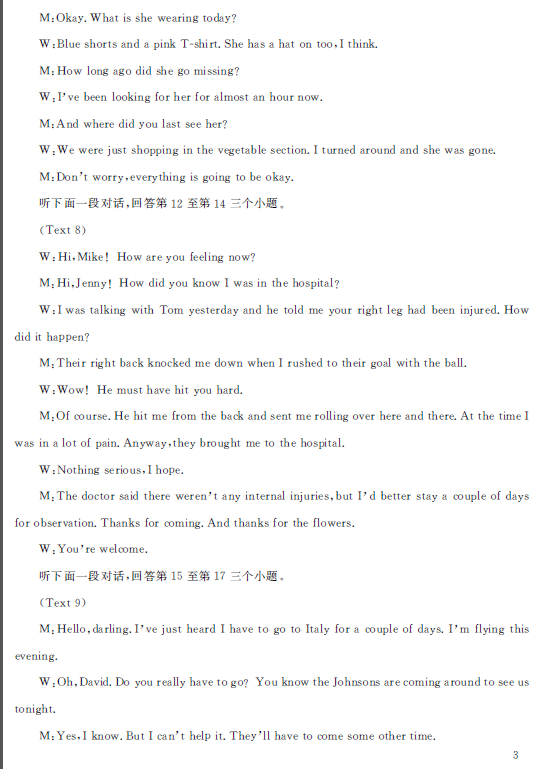 M:Okay. What is she wearing today?

W:Blue shorts and a pink T-shirt. She has a hat on too,I think.

M:How long ago did she go missing?

W:I've been looking for her for almost an hour now.

M:And where did you last see her?

W:We were just shopping in the vegetable section. I turned around and she was gone.

M:Don't worry,everything is going to be okay.

听下面一段对话,回答第 12 至第 14 三个小题。

(Text 8)

W:Hi,Mike! How are you feeling now?

M:Hi,Jenny! How did you know I was in the hospital?

W:I was talking with Tom yesterday and he told me your right leg had been injured. How did it happen?

M:Their right back knocked me down when I rushed to their goal with the ball.

W:Wow! He must have hit you hard.

M:Of course. He hit me from the back and sent me rolling over here and there. At the time I was in a lot of pain. Anyway,they brought me to the hospital.

W:Nothing serious,I hope.

M:The doctor said there weren't any internal injuries,but I'd better stay a couple of days for observation. Thanks for coming. And thanks for the flowers.

W:You're welcome.

听下面一段对话,回答第 15 至第 17 三个小题。

(Text 9)

M:Hello,darling. I've just heard I have to go to Italy for a couple of days. I'm flying this evening.

W:Oh,David. Do you really have to go? You know the Johnsons are coming around to see us tonight.

M:Yes,I know. But I can't help it. They'll have to come some other time.

3